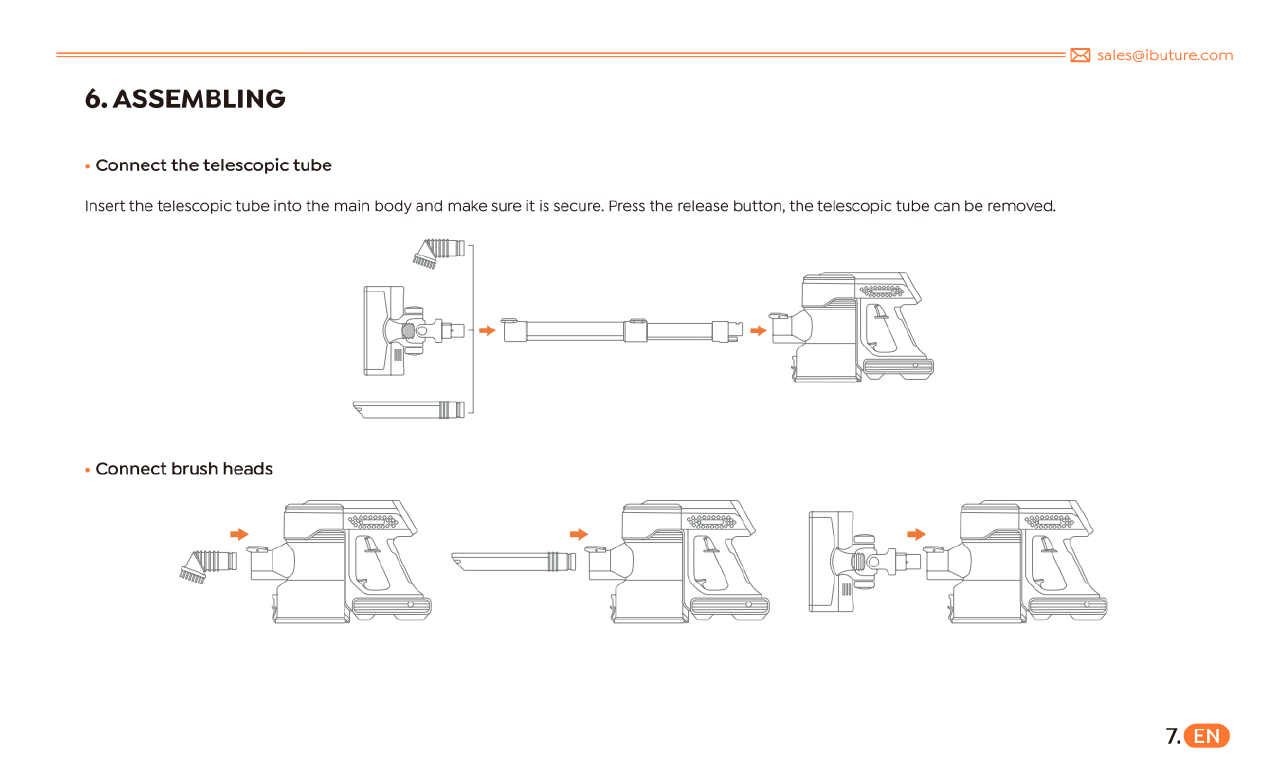 sales@ibuture.com

6. ASSEMBLING

• Connect the telescopic tube

Insert the telescopic tube into the main body and make sure it is secure. Press the release button, the telescopic tube can be removed.

• Connect brush heads

7. EN